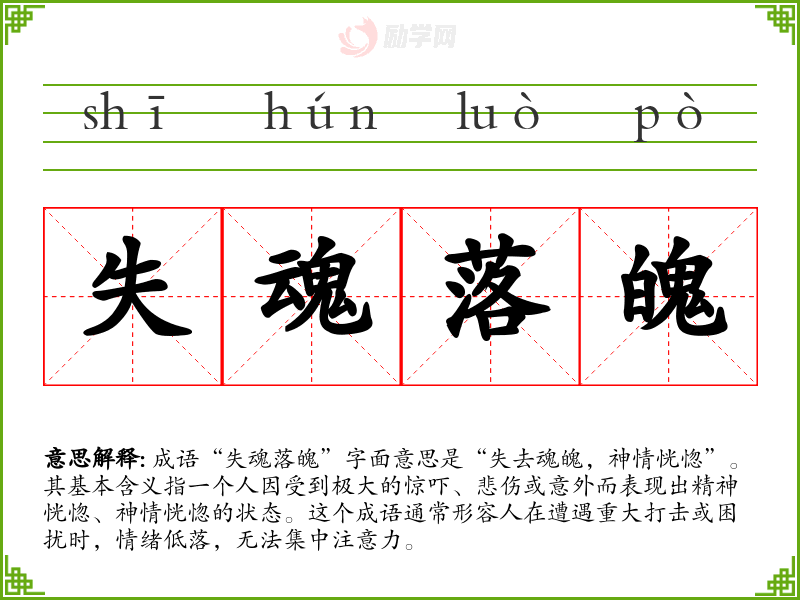 shī hún luò pò

失 魂 落 魄

意思解释:成语“失魂落魄”字面意思是“失去魂魄,神情恍惚”。其基本含义指一个人因受到极大的惊吓、悲伤或意外而表现出精神恍惚、神情恍惚的状态。这个成语通常形容人在遭遇重大打击或困扰时,情绪低落,无法集中注意力。

励学网